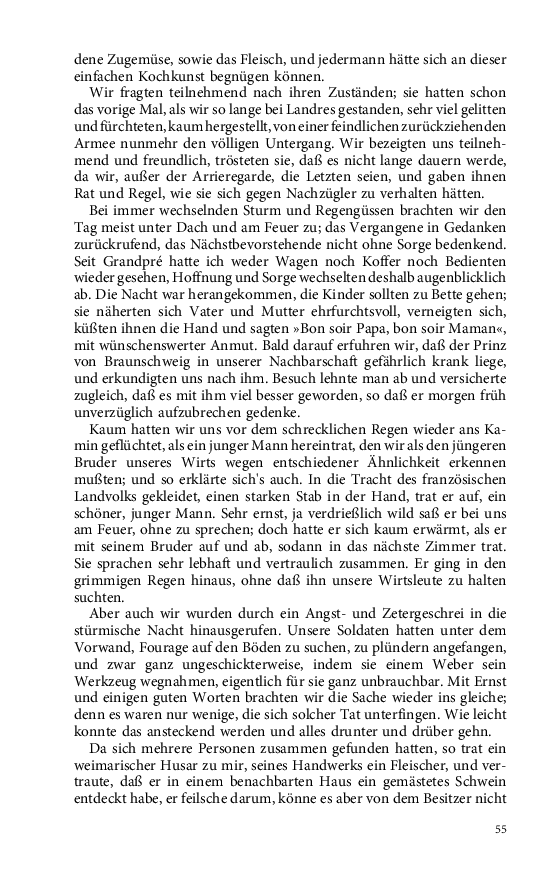 dene Zugemüse, sowie das Fleisch, und jedermann hätte sich an dieser einfachen Kochkunst begnügen können.

Wir fragten teilnehmend nach ihren Zuständen; sie hatten schon das vorige Mal, als wir so lange bei Landres gestanden, sehr viel gelitten und fürchteten, kaum hergestellt, von einer feindlichen zurückziehenden Armee nunmehr den völligen Untergang. Wir bezeigten uns teilnehmend und freundlich, trösteten sie, daß es nicht lange dauern werde, da wir, außer der Arrieregarde, die Letzten seien, und gaben ihnen Rat und Regel, wie sie sich gegen Nachzügler zu verhalten hätten.

Bei immer wechselnden Sturm und Regengüssen brachten wir den Tag meist unter Dach und am Feuer zu; das Vergangene in Gedanken zurückrufend, das Nächstbevorstehende nicht ohne Sorge bedenkend. Seit Grandpré hatte ich weder Wagen noch Koffer noch Bedienten wieder gesehen, Hoffnung und Sorge wechselten deshalb augenblicklich ab. Die Nacht war herangekommen, die Kinder sollten zu Bette gehen; sie näherten sich Vater und Mutter ehrfurchtsvoll, verneigten sich, küßten ihnen die Hand und sagten »Bon soir Papa, bon soir Maman«, mit wünschenswerter Anmut. Bald darauf erfuhren wir, daß der Prinz von Braunschweig in unserer Nachbarschaft gefährlich krank liege, und erkundigten uns nach ihm. Besuch lehnte man ab und versicherte zugleich, daß es mit ihm viel besser geworden, so daß er morgen früh unverzüglich aufzubrechen gedenke.

Kaum hatten wir uns vor dem schrecklichen Regen wieder ans Kamin geflüchtet, als ein junger Mann hereintrat, den wir als den jüngeren Bruder unseres Wirts wegen entschiedener Ähnlichkeit erkennen mußten; und so erklärte sich's auch. In die Tracht des französischen Landvolks gekleidet, einen starken Stab in der Hand, trat er auf, ein schöner, junger Mann. Sehr ernst, ja verdrießlich wild saß er bei uns am Feuer, ohne zu sprechen; doch hatte er sich kaum erwärmt, als er mit seinem Bruder auf und ab, sodann in das nächste Zimmer trat. Sie sprachen sehr lebhaft und vertraulich zusammen. Er ging in den grimmigen Regen hinaus, ohne daß ihn unsere Wirtsleute zu halten suchten.

Aber auch wir wurden durch ein Angst- und Zetergeschrei in die stürmische Nacht hinausgerufen. Unsere Soldaten hatten unter dem Vorwand, Fourage auf den Böden zu suchen, zu plündern angefangen, und zwar ganz ungeschickterweise, indem sie einem Weber sein Werkzeug wegnahmen, eigentlich für sie ganz unbrauchbar. Mit Ernst und einigen guten Worten brachten wir die Sache wieder ins gleiche; denn es waren nur wenige, die sich solcher Tat unterfingen. Wie leicht konnte das ansteckend werden und alles drunter und drüber gehn.

Da sich mehrere Personen zusammen gefunden hatten, so trat ein weimarischer Husar zu mir, seines Handwerks ein Fleischer, und vertraute, daß er in einem benachbarten Haus ein gemästetes Schwein entdeckt habe, er feilsche darum, könne es aber von dem Besitzer nicht

55